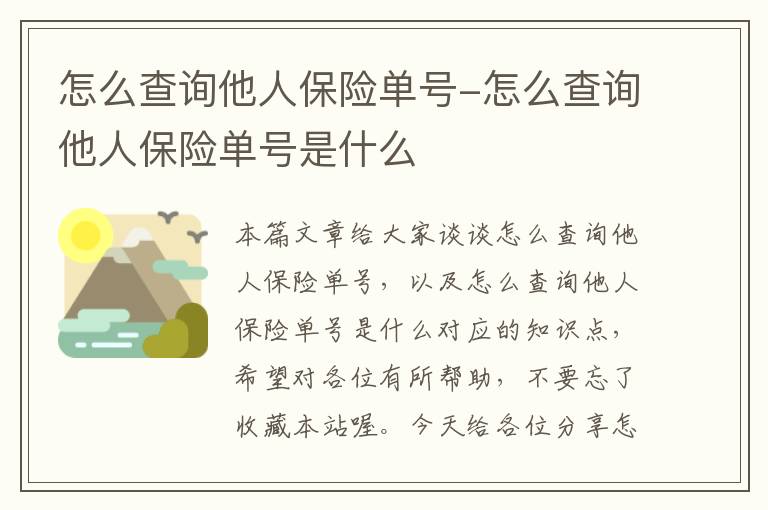 怎么查询他人保险单号-怎么查询他人保险单号是什么

本篇文章给大家谈谈怎么查询他人保险单号，以及怎么查询他人保险单号是什么对应的知识点，希望对各位有所帮助，不要忘了收藏本站喔。今天给各位分享怎